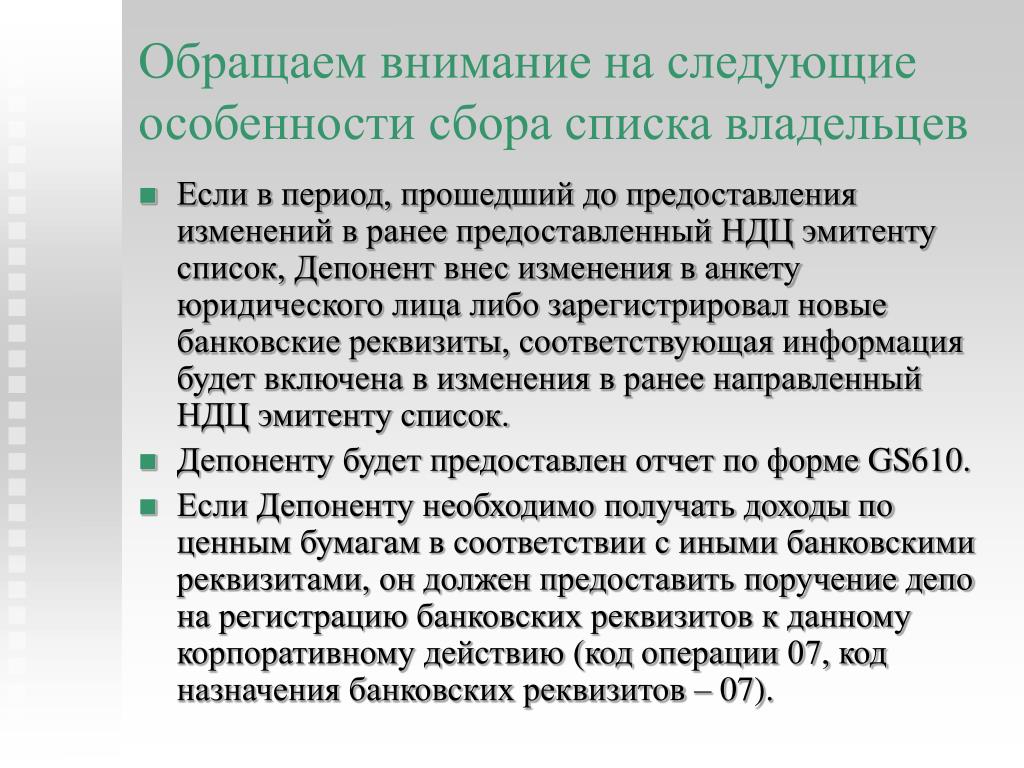 Обращаем внимание на следующие особенности сбора списка владельцев

Если в период, прошедший до предоставления изменений в ранее предоставленный НДЦ эмитенту список, Депонент внес изменения в анкету юридического лица либо зарегистрировал новые банковские реквизиты, соответствующая информация будет включена в изменения в ранее направленный НДЦ эмитенту список.

Депоненту будет предоставлен отчет по форме GS610.

Если Депоненту необходимо получать доходы по ценным бумагам в соответствии с иными банковскими реквизитами, он должен предоставить поручение депо на регистрацию банковских реквизитов к данному корпоративному действию (код операции 07, код назначения банковских реквизитов – 07).